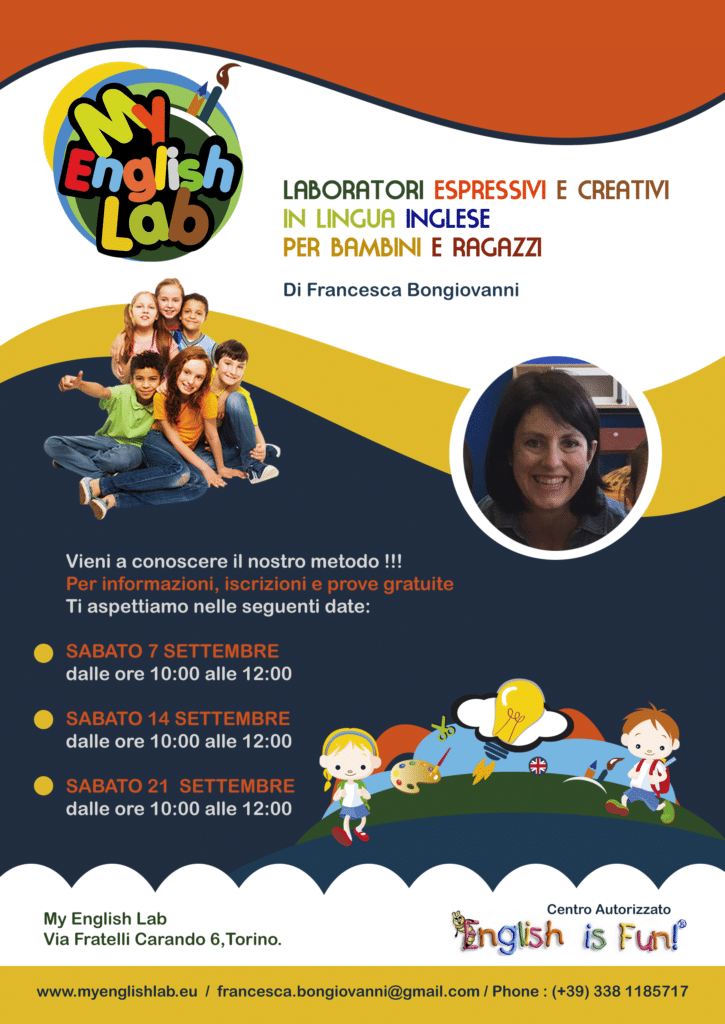 My English Lab

LABORATORI ESPRESSIVI E CREATIVI
IN LINGUA INGLESE
PER BAMBINI E RAGAZZI

Di Francesca Bongiovanni

Vieni a conoscere il nostro metodo !!!
Per informazioni, iscrizioni e prove gratuite
Ti aspettiamo nelle seguenti date:

SABATO 7 SETTEMBRE
dalle ore 10:00 alle 12:00

SABATO 14 SETTEMBRE
dalle ore 10:00 alle 12:00

SABATO 21 SETTEMBRE
dalle ore 10:00 alle 12:00

My English Lab
Via Fratelli Carando 6,Torino.

Centro Autorizzato
English is Fun!®

www.myenglishlab.eu / francesca.bongiovanni@gmail.com / Phone : (+39) 338 1185717